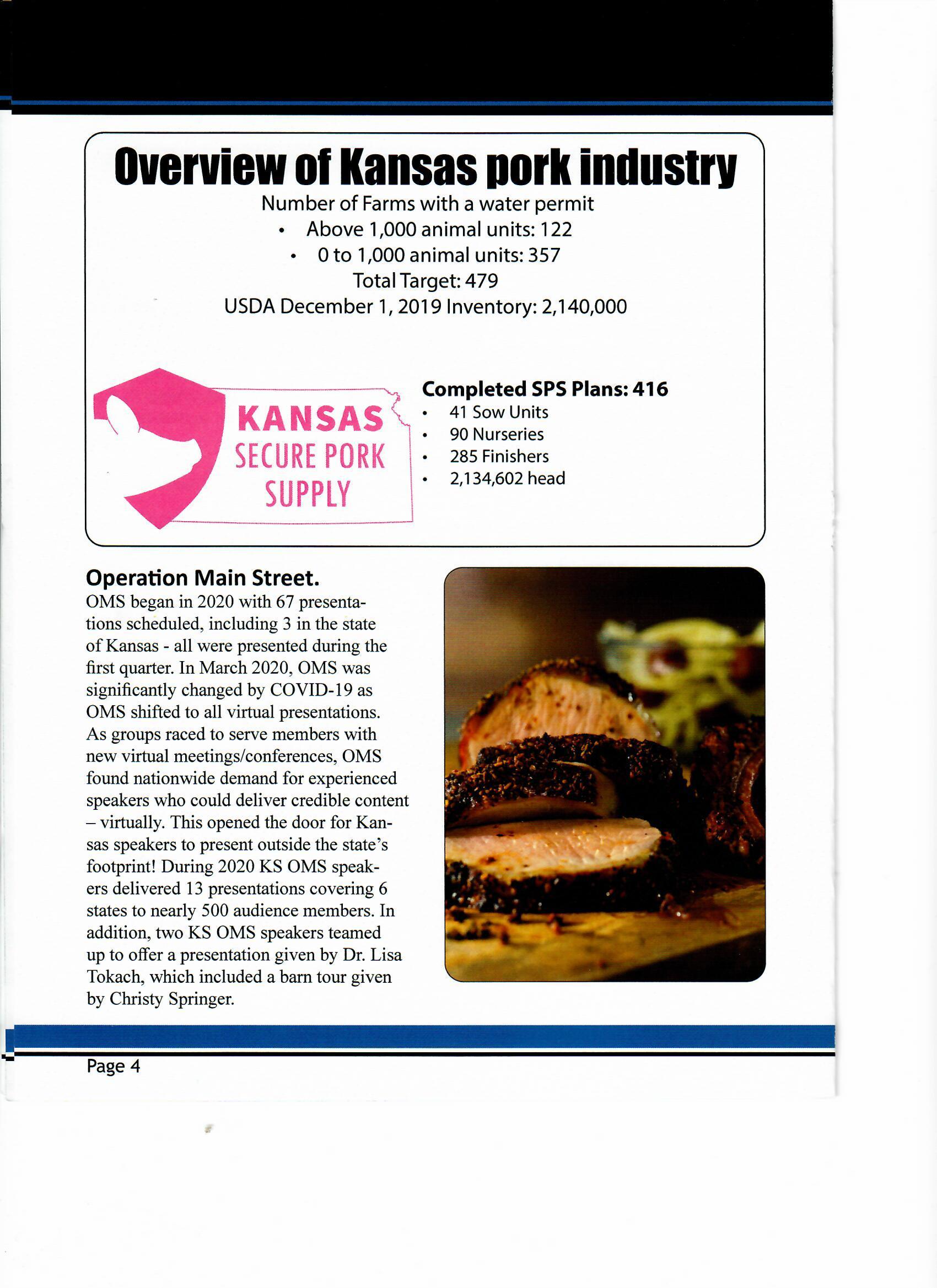 Overview of Kansas pork industry

Number of Farms with a water permit

• Above 1,000 animal units: 122
• 0 to 1,000 animal units: 357

Total Target: 479

USDA December 1, 2019 Inventory: 2,140,000

KANSAS SECURE PORK SUPPLY

Completed SPS Plans: 416

• 41 Sow Units
• 90 Nurseries
• 285 Finishers
• 2,134,602 head

Operation Main Street.

OMS began in 2020 with 67 presentations scheduled, including 3 in the state of Kansas - all were presented during the first quarter. In March 2020, OMS was significantly changed by COVID-19 as OMS shifted to all virtual presentations. As groups raced to serve members with new virtual meetings/conferences, OMS found nationwide demand for experienced speakers who could deliver credible content – virtually. This opened the door for Kansas speakers to present outside the state's footprint! During 2020 KS OMS speakers delivered 13 presentations covering 6 states to nearly 500 audience members. In addition, two KS OMS speakers teamed up to offer a presentation given by Dr. Lisa Tokach, which included a barn tour given by Christy Springer.

Page 4